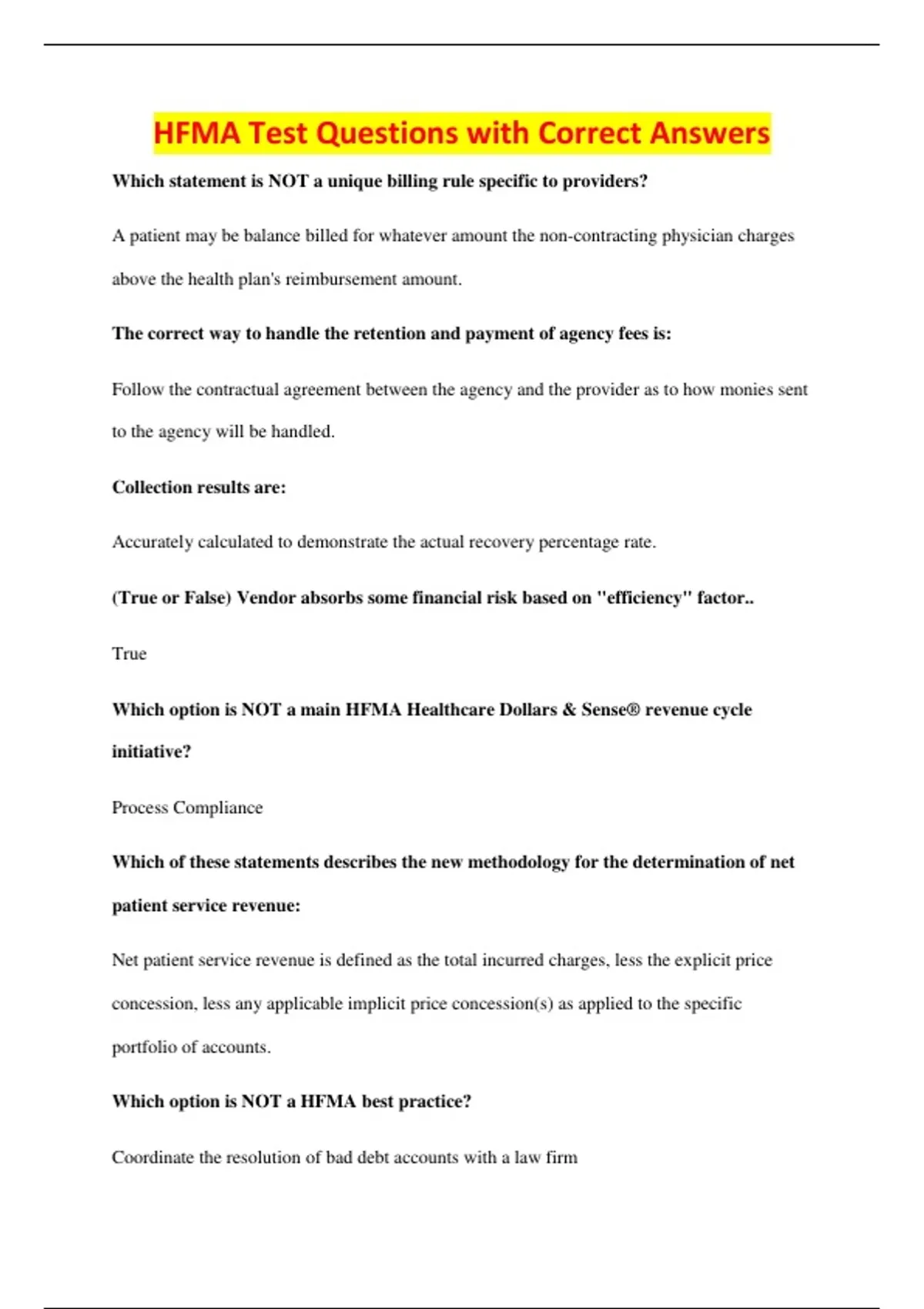 HFMA Test Questions with Correct Answers

Which statement is NOT a unique billing rule specific to providers?

A patient may be balance billed for whatever amount the non-contracting physician charges above the health plan's reimbursement amount.

The correct way to handle the retention and payment of agency fees is:

Follow the contractual agreement between the agency and the provider as to how monies sent to the agency will be handled.

Collection results are:

Accurately calculated to demonstrate the actual recovery percentage rate.

(True or False) Vendor absorbs some financial risk based on "efficiency" factor..

True

Which option is NOT a main HFMA Healthcare Dollars & Sense® revenue cycle initiative?

Process Compliance

Which of these statements describes the new methodology for the determination of net patient service revenue:

Net patient service revenue is defined as the total incurred charges, less the explicit price concession, less any applicable implicit price concession(s) as applied to the specific portfolio of accounts.

Which option is NOT a HFMA best practice?

Coordinate the resolution of bad debt accounts with a law firm